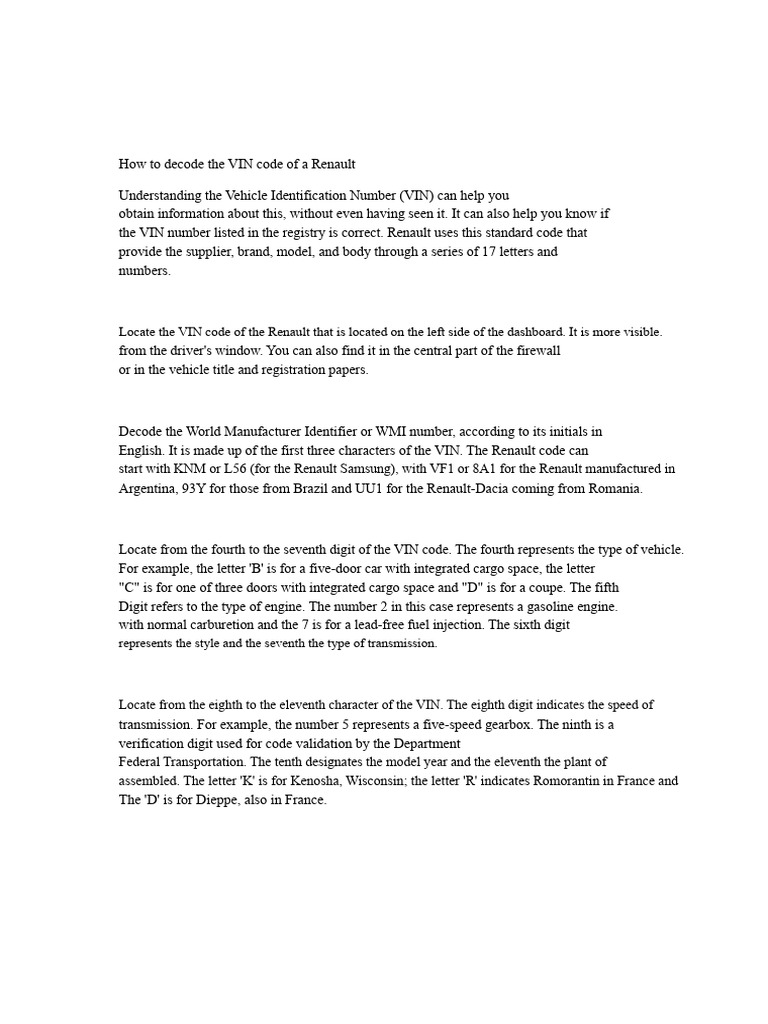 How to decode the VIN code of a Renault

Understanding the Vehicle Identification Number (VIN) can help you obtain information about this, without even having seen it. It can also help you know if the VIN number listed in the registry is correct. Renault uses this standard code that provide the supplier, brand, model, and body through a series of 17 letters and numbers.

Locate the VIN code of the Renault that is located on the left side of the dashboard. It is more visible. from the driver's window. You can also find it in the central part of the firewall or in the vehicle title and registration papers.

Decode the World Manufacturer Identifier or WMI number, according to its initials in English. It is made up of the first three characters of the VIN. The Renault code can start with KNM or L56 (for the Renault Samsung), with VF1 or 8A1 for the Renault manufactured in Argentina, 93Y for those from Brazil and UU1 for the Renault-Dacia coming from Romania.

Locate from the fourth to the seventh digit of the VIN code. The fourth represents the type of vehicle. For example, the letter 'B' is for a five-door car with integrated cargo space, the letter "C" is for one of three doors with integrated cargo space and "D" is for a coupe. The fifth Digit refers to the type of engine. The number 2 in this case represents a gasoline engine. with normal carburetion and the 7 is for a lead-free fuel injection. The sixth digit represents the style and the seventh the type of transmission.

Locate from the eighth to the eleventh character of the VIN. The eighth digit indicates the speed of transmission. For example, the number 5 represents a five-speed gearbox. The ninth is a verification digit used for code validation by the Department Federal Transportation. The tenth designates the model year and the eleventh the plant of assembled. The letter 'K' is for Kenosha, Wisconsin; the letter 'R' indicates Romorantin in France and The 'D' is for Dieppe, also in France.